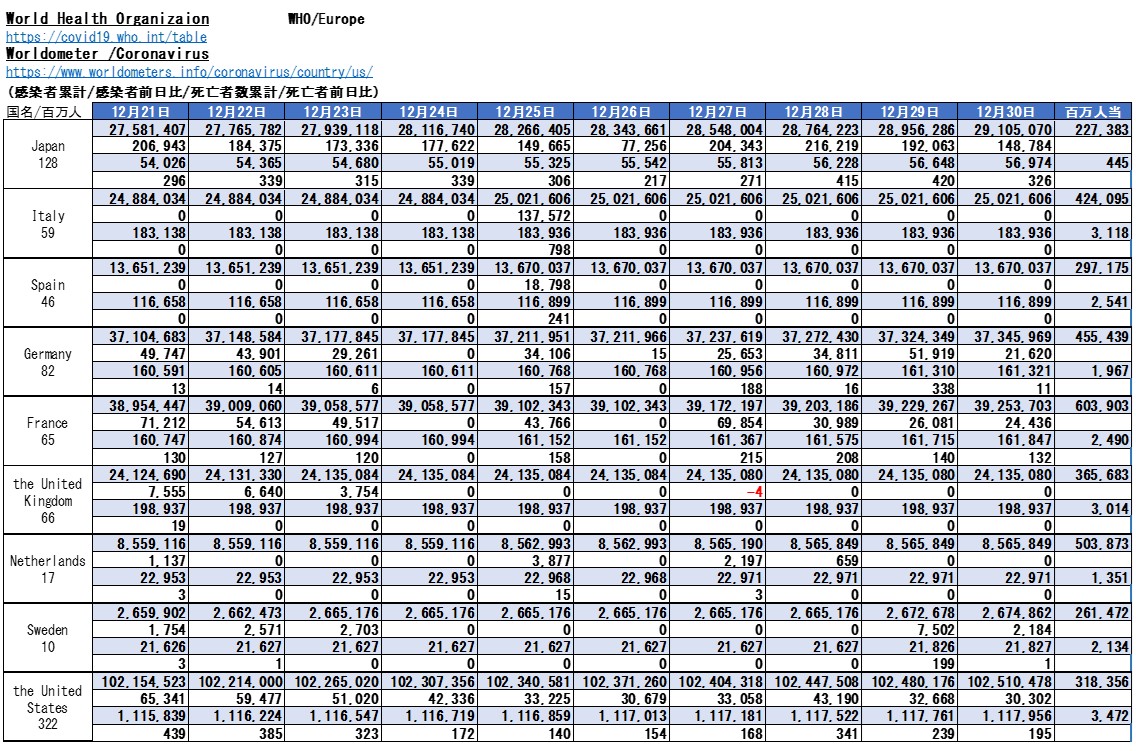 World Health Organizaion WHO/Europe
https://covid19.who.int/table
Worldometer /Coronavirus
https://www.worldometers.info/coronavirus/country/us/
(感染者累計/感染者前日比/死亡者数累計/死亡者前日比)

| 国名/百万人 | 12月21日 | 12月22日 | 12月23日 | 12月24日 | 12月25日 | 12月26日 | 12月27日 | 12月28日 | 12月29日 | 12月30日 | 百万人当 |
|---|---|---|---|---|---|---|---|---|---|---|---|
| Japan 128 | 27,581,407 | 27,765,782 | 27,939,118 | 28,116,740 | 28,266,405 | 28,343,661 | 28,548,004 | 28,764,223 | 28,956,286 | 29,105,070 | 227,383 |
| | 206,943 | 184,375 | 173,336 | 177,622 | 149,665 | 77,256 | 204,343 | 216,219 | 192,063 | 148,784 | |
| | 54,026 | 54,365 | 54,680 | 55,019 | 55,325 | 55,542 | 55,813 | 56,228 | 56,648 | 56,974 | 445 |
| | 296 | 339 | 315 | 339 | 306 | 217 | 271 | 415 | 420 | 326 | |
| Italy 59 | 24,884,034 | 24,884,034 | 24,884,034 | 24,884,034 | 25,021,606 | 25,021,606 | 25,021,606 | 25,021,606 | 25,021,606 | 25,021,606 | 424,095 |
| | 0 | 0 | 0 | 0 | 137,572 | 0 | 0 | 0 | 0 | 0 | |
| | 183,138 | 183,138 | 183,138 | 183,138 | 183,936 | 183,936 | 183,936 | 183,936 | 183,936 | 183,936 | 3,118 |
| | 0 | 0 | 0 | 0 | 798 | 0 | 0 | 0 | 0 | 0 | |
| Spain 46 | 13,651,239 | 13,651,239 | 13,651,239 | 13,651,239 | 13,670,037 | 13,670,037 | 13,670,037 | 13,670,037 | 13,670,037 | 13,670,037 | 297,175 |
| | 0 | 0 | 0 | 0 | 18,798 | 0 | 0 | 0 | 0 | 0 | |
| | 116,658 | 116,658 | 116,658 | 116,658 | 116,899 | 116,899 | 116,899 | 116,899 | 116,899 | 116,899 | 2,541 |
| | 0 | 0 | 0 | 0 | 241 | 0 | 0 | 0 | 0 | 0 | |
| Germany 82 | 37,104,683 | 37,148,584 | 37,177,845 | 37,177,845 | 37,211,951 | 37,211,966 | 37,237,619 | 37,272,430 | 37,324,349 | 37,345,969 | 455,439 |
| | 49,747 | 43,901 | 29,261 | 0 | 34,106 | 15 | 25,653 | 34,811 | 51,919 | 21,620 | |
| | 160,591 | 160,605 | 160,611 | 160,611 | 160,768 | 160,768 | 160,956 | 160,972 | 161,310 | 161,321 | 1,967 |
| | 13 | 14 | 6 | 0 | 157 | 0 | 188 | 16 | 338 | 11 | |
| France 65 | 38,954,447 | 39,009,060 | 39,058,577 | 39,058,577 | 39,102,343 | 39,102,343 | 39,172,197 | 39,203,186 | 39,229,267 | 39,253,703 | 603,903 |
| | 71,212 | 54,613 | 49,517 | 0 | 43,766 | 0 | 69,854 | 30,989 | 26,081 | 24,436 | |
| | 160,747 | 160,874 | 160,994 | 160,994 | 161,152 | 161,152 | 161,367 | 161,575 | 161,715 | 161,847 | 2,490 |
| | 130 | 127 | 120 | 0 | 158 | 0 | 215 | 208 | 140 | 132 | |
| the United Kingdom 66 | 24,124,690 | 24,131,330 | 24,135,084 | 24,135,084 | 24,135,084 | 24,135,084 | 24,135,080 | 24,135,080 | 24,135,080 | 24,135,080 | 365,683 |
| | 7,555 | 6,640 | 3,754 | 0 | 0 | 0 | -4 | 0 | 0 | 0 | |
| | 198,937 | 198,937 | 198,937 | 198,937 | 198,937 | 198,937 | 198,937 | 198,937 | 198,937 | 198,937 | 3,014 |
| | 19 | 0 | 0 | 0 | 0 | 0 | 0 | 0 | 0 | 0 | |
| Netherlands 17 | 8,559,116 | 8,559,116 | 8,559,116 | 8,559,116 | 8,562,993 | 8,562,993 | 8,565,190 | 8,565,849 | 8,565,849 | 8,565,849 | 503,873 |
| | 1,137 | 0 | 0 | 0 | 3,877 | 0 | 2,197 | 659 | 0 | 0 | |
| | 22,953 | 22,953 | 22,953 | 22,953 | 22,968 | 22,968 | 22,971 | 22,971 | 22,971 | 22,971 | 1,351 |
| | 3 | 0 | 0 | 0 | 15 | 0 | 3 | 0 | 0 | 0 | |
| Sweden 10 | 2,659,902 | 2,662,473 | 2,665,176 | 2,665,176 | 2,665,176 | 2,665,176 | 2,665,176 | 2,665,176 | 2,672,678 | 2,674,862 | 261,472 |
| | 1,754 | 2,571 | 2,703 | 0 | 0 | 0 | 0 | 0 | 7,502 | 2,184 | |
| | 21,626 | 21,627 | 21,627 | 21,627 | 21,627 | 21,627 | 21,627 | 21,627 | 21,826 | 21,827 | 2,134 |
| | 3 | 1 | 0 | 0 | 0 | 0 | 0 | 0 | 199 | 1 | |
| the United States 322 | 102,154,523 | 102,214,000 | 102,265,020 | 102,307,356 | 102,340,581 | 102,371,260 | 102,404,318 | 102,447,508 | 102,480,176 | 102,510,478 | 318,356 |
| | 65,341 | 59,477 | 51,020 | 42,336 | 33,225 | 30,679 | 33,058 | 43,190 | 32,668 | 30,302 | |
| | 1,115,839 | 1,116,224 | 1,116,547 | 1,116,719 | 1,116,859 | 1,117,013 | 1,117,181 | 1,117,522 | 1,117,761 | 1,117,956 | 3,472 |
| | 439 | 385 | 323 | 172 | 140 | 154 | 168 | 341 | 239 | 195 | |